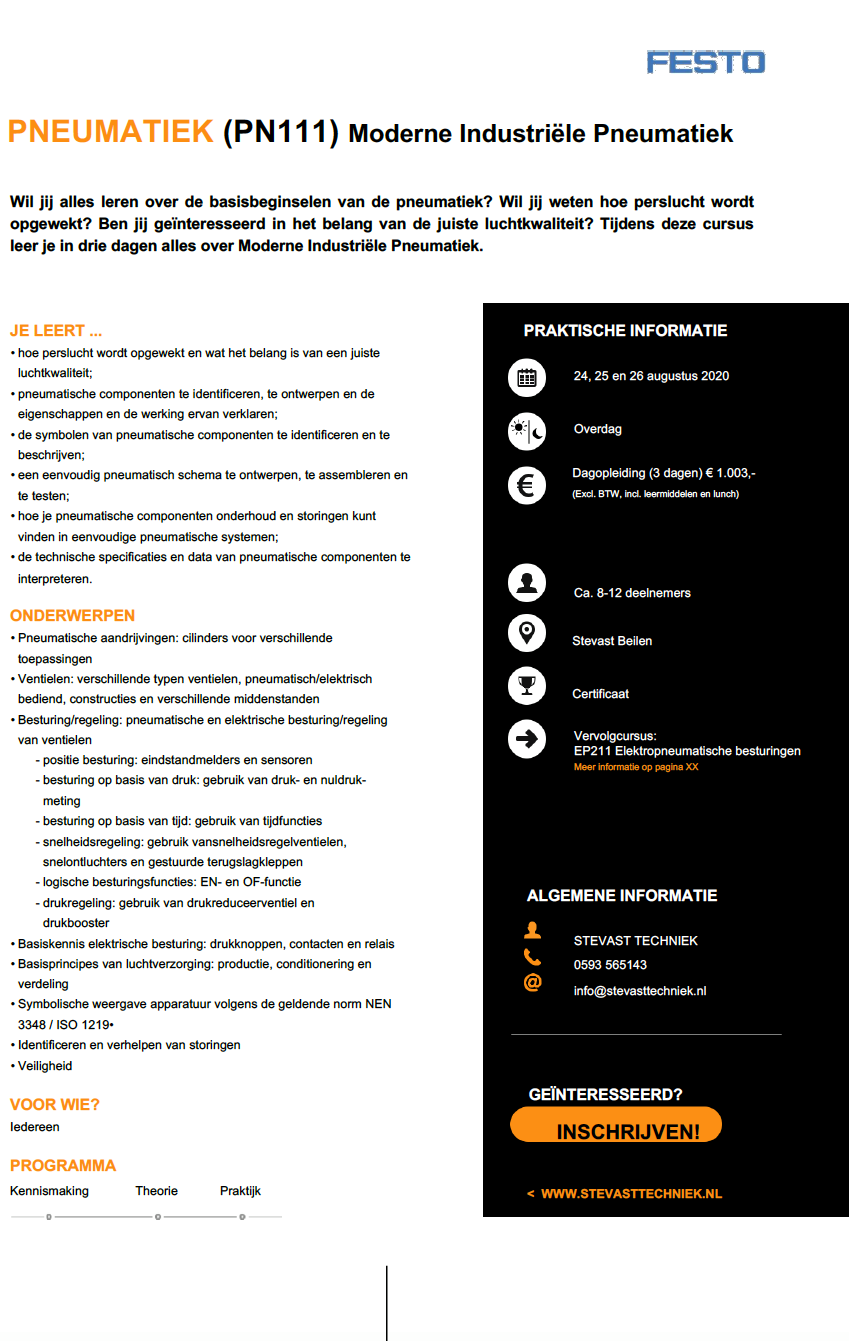 FESTO

PNEUMATIEK (PN111) Moderne Industriële Pneumatiek

Wil jij alles leren over de basisbeginselen van de pneumatiek? Wil jij weten hoe perslucht wordt opgewekt? Ben jij geïnteresseerd in het belang van de juiste luchtkwaliteit? Tijdens deze cursus leer je in drie dagen alles over Moderne Industriële Pneumatiek.

JE LEERT ...
• hoe perslucht wordt opgewekt en wat het belang is van een juiste luchtkwaliteit;
• pneumatische componenten te identificeren, te ontwerpen en de eigenschappen en de werking ervan verklaren;
• de symbolen van pneumatische componenten te identificeren en te beschrijven;
• een eenvoudig pneumatisch schema te ontwerpen, te assembleren en te testen;
• hoe je pneumatische componenten onderhoud en storingen kunt vinden in eenvoudige pneumatische systemen;
• de technische specificaties en data van pneumatische componenten te interpreteren.

ONDERWERPEN
• Pneumatische aandrijvingen: cilinders voor verschillende toepassingen
• Ventielen: verschillende typen ventielen, pneumatisch/elektrisch bediend, constructies en verschillende middenstanden
• Besturing/regeling: pneumatische en elektrische besturing/regeling van ventielen
- positie besturing: eindstandmelders en sensoren
- besturing op basis van druk: gebruik van druk- en nuldrukmeting
- besturing op basis van tijd: gebruik van tijdfuncties
- snelheidsregeling: gebruik vansnelheidsregelventielen, snelontluchters en gestuurde terugslagkleppen
- logische besturingsfuncties: EN- en OF-functie
- drukregeling: gebruik van drukreduceerventiel en drukbooster
• Basiskennis elektrische besturing: drukknoppen, contacten en relais
• Basisprincipes van luchtverzorging: productie, conditionering en verdeling
• Symbolische weergave apparatuur volgens de geldende norm NEN 3348 / ISO 1219•
• Identificeren en verhelpen van storingen
• Veiligheid

VOOR WIE?
Iedereen

PROGRAMMA
Kennismaking Theorie Praktijk

PRAKTISCHE INFORMATIE
24, 25 en 26 augustus 2020
Overdag
Dagopleiding (3 dagen) € 1.003,-
(Excl. BTW, incl. leermiddelen en lunch)
Ca. 8-12 deelnemers
Stevast Beilen
Certificaat
Vervolgcursus:
EP211 Elektropneumatische besturingen
Meer informatie op pagina XX

ALGEMENE INFORMATIE
STEVAST TECHNIEK
0593 565143
info@stevasttechniek.nl

GEÏNTERESSEERD?
INSCHRIJVEN!

< WWW.STEVASTTECHNIEK.NL